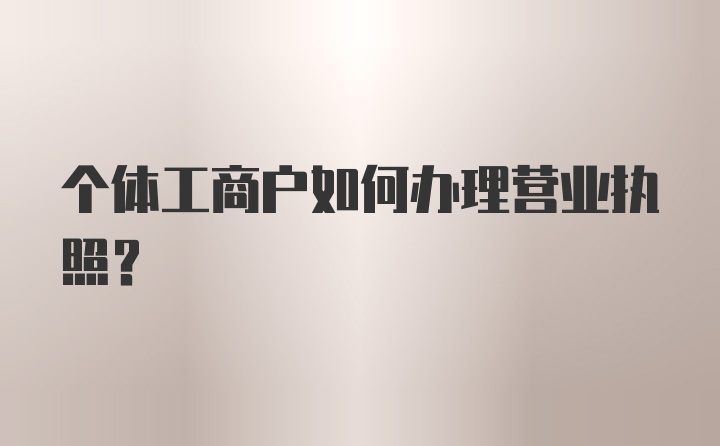 个体工商户如何办理营业执照？